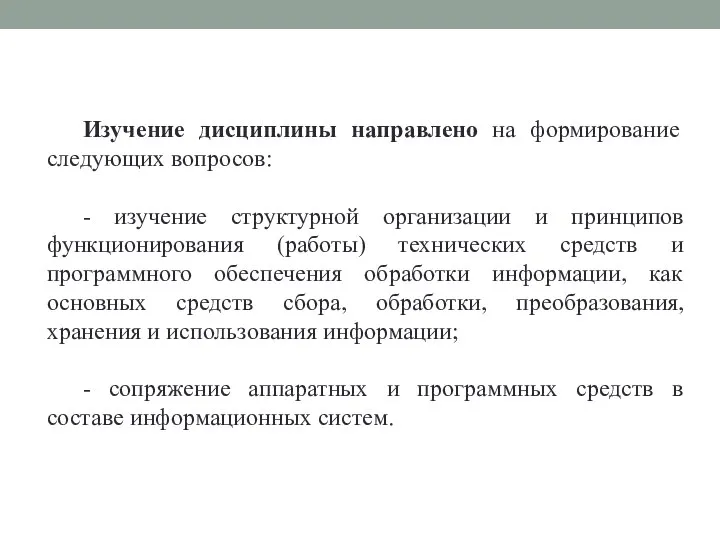 Изучение дисциплины направлено на формирование следующих вопросов:

- изучение структурной организации и принципов функционирования (работы) технических средств и программного обеспечения обработки информации, как основных средств сбора, обработки, преобразования, хранения и использования информации;

- сопряжение аппаратных и программных средств в составе информационных систем.